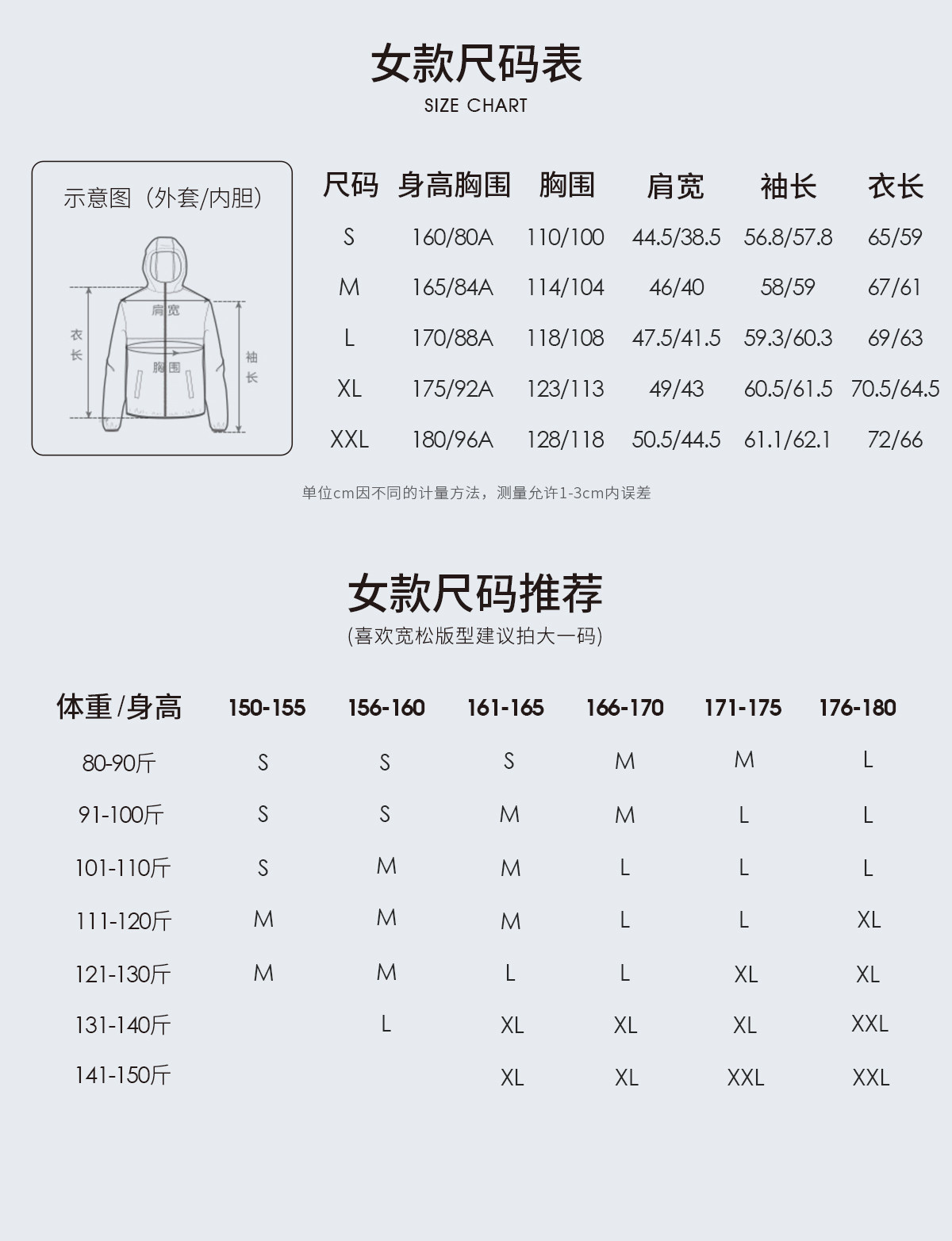 女款尺码表
SIZE CHART

示意图（外套/内胆）

肩宽
衣长
胸围
袖长

| 尺码 | 身高胸围 | 胸围 | 肩宽 | 袖长 | 衣长 |
|---|---|---|---|---|---|
| S | 160/80A | 110/100 | 44.5/38.5 | 56.8/57.8 | 65/59 |
| M | 165/84A | 114/104 | 46/40 | 58/59 | 67/61 |
| L | 170/88A | 118/108 | 47.5/41.5 | 59.3/60.3 | 69/63 |
| XL | 175/92A | 123/113 | 49/43 | 60.5/61.5 | 70.5/64.5 |
| XXL | 180/96A | 128/118 | 50.5/44.5 | 61.1/62.1 | 72/66 |

单位cm因不同的计量方法，测量允许1-3cm内误差

女款尺码推荐
(喜欢宽松版型建议拍大一码)

| 体重/身高 | 150-155 | 156-160 | 161-165 | 166-170 | 171-175 | 176-180 |
|---|---|---|---|---|---|---|
| 80-90斤 | S | S | S | M | M | L |
| 91-100斤 | S | S | M | M | L | L |
| 101-110斤 | S | M | M | L | L | L |
| 111-120斤 | M | M | M | L | L | XL |
| 121-130斤 | M | M | L | L | XL | XL |
| 131-140斤 |  | L | XL | XL | XL | XXL |
| 141-150斤 |  |  | XL | XL | XXL | XXL |